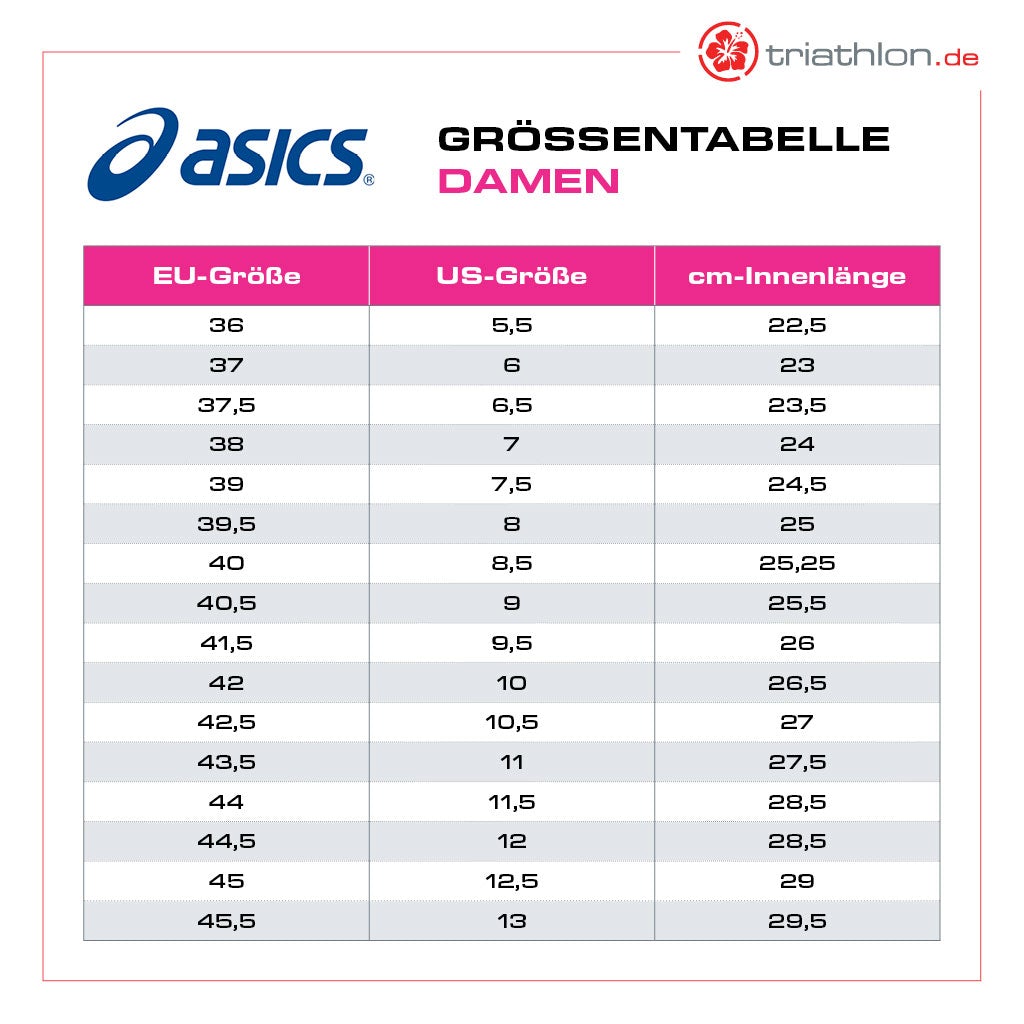 triathlon.de

asics®

GRÖSSENTABELLE
DAMEN

| EU-Größe | US-Größe | cm-Innenlänge |
|---|---|---|
| 36 | 5,5 | 22,5 |
| 37 | 6 | 23 |
| 37,5 | 6,5 | 23,5 |
| 38 | 7 | 24 |
| 39 | 7,5 | 24,5 |
| 39,5 | 8 | 25 |
| 40 | 8,5 | 25,25 |
| 40,5 | 9 | 25,5 |
| 41,5 | 9,5 | 26 |
| 42 | 10 | 26,5 |
| 42,5 | 10,5 | 27 |
| 43,5 | 11 | 27,5 |
| 44 | 11,5 | 28,5 |
| 44,5 | 12 | 28,5 |
| 45 | 12,5 | 29 |
| 45,5 | 13 | 29,5 |